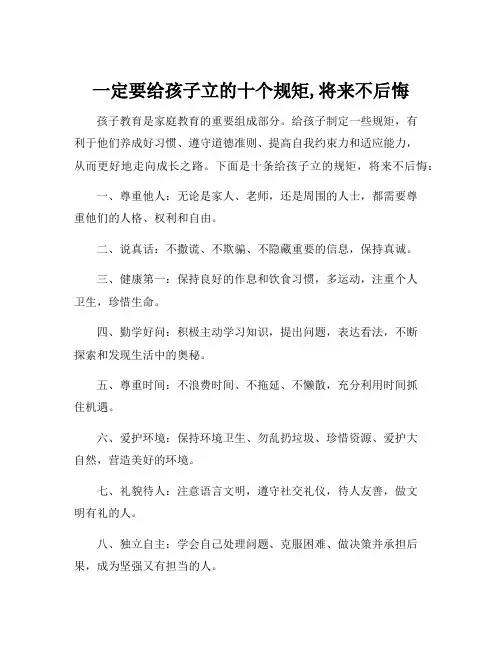 一定要给孩子立的十个规矩,将来不后悔

孩子教育是家庭教育的重要组成部分。给孩子制定一些规矩，有利于他们养成好习惯、遵守道德准则、提高自我约束力和适应能力，从而更好地走向成长之路。下面是十条给孩子立的规矩，将来不后悔：

一、尊重他人：无论是家人、老师，还是周围的人士，都需要尊重他们的人格、权利和自由。

二、说真话：不撒谎、不欺骗、不隐藏重要的信息，保持真诚。

三、健康第一：保持良好的作息和饮食习惯，多运动，注重个人卫生，珍惜生命。

四、勤学好问：积极主动学习知识，提出问题，表达看法，不断探索和发现生活中的奥秘。

五、尊重时间：不浪费时间、不拖延、不懒散，充分利用时间抓住机遇。

六、爱护环境：保持环境卫生、勿乱扔垃圾、珍惜资源、爱护大自然，营造美好的环境。

七、礼貌待人：注意语言文明，遵守社交礼仪，待人友善，做文明有礼的人。

八、独立自主：学会自己处理问题、克服困难、做决策并承担后果，成为坚强又有担当的人。